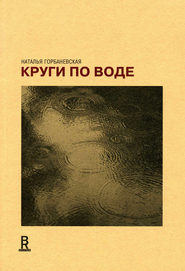 НАТАЛЬЯ ГОРБАНЕВСКАЯ
КРУГИ ПО ВОДЕ

R